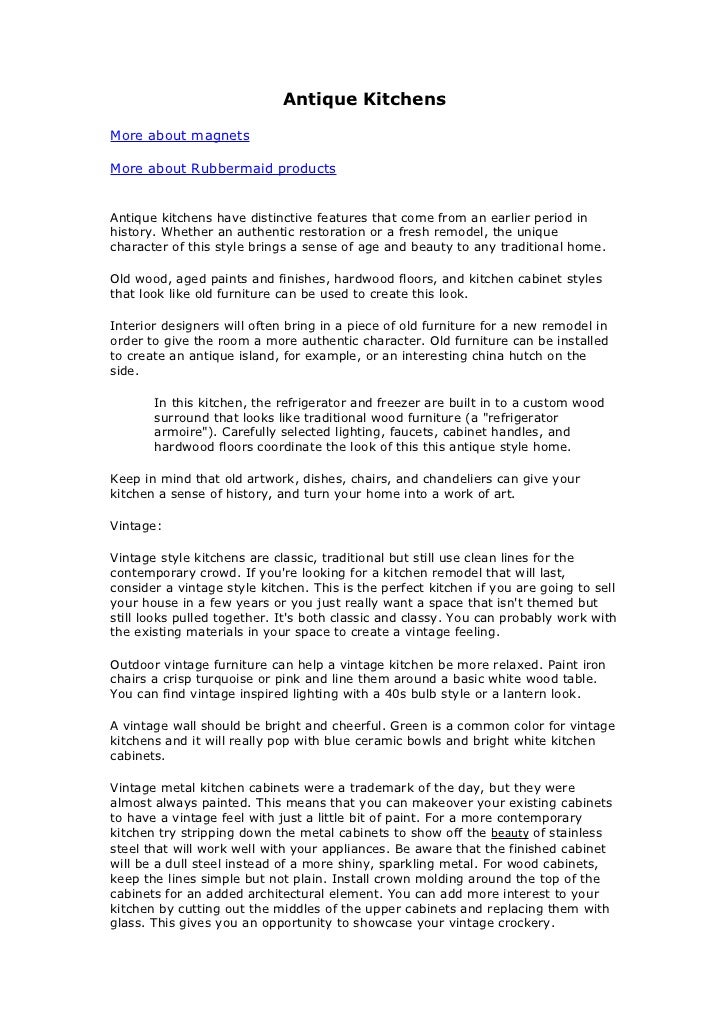 Antique Kitchens

More about magnets

More about Rubbermaid products

Antique kitchens have distinctive features that come from an earlier period in history. Whether an authentic restoration or a fresh remodel, the unique character of this style brings a sense of age and beauty to any traditional home.

Old wood, aged paints and finishes, hardwood floors, and kitchen cabinet styles that look like old furniture can be used to create this look.

Interior designers will often bring in a piece of old furniture for a new remodel in order to give the room a more authentic character. Old furniture can be installed to create an antique island, for example, or an interesting china hutch on the side.

In this kitchen, the refrigerator and freezer are built in to a custom wood surround that looks like traditional wood furniture (a "refrigerator armoire"). Carefully selected lighting, faucets, cabinet handles, and hardwood floors coordinate the look of this this antique style home.

Keep in mind that old artwork, dishes, chairs, and chandeliers can give your kitchen a sense of history, and turn your home into a work of art.

Vintage:

Vintage style kitchens are classic, traditional but still use clean lines for the contemporary crowd. If you're looking for a kitchen remodel that will last, consider a vintage style kitchen. This is the perfect kitchen if you are going to sell your house in a few years or you just really want a space that isn't themed but still looks pulled together. It's both classic and classy. You can probably work with the existing materials in your space to create a vintage feeling.

Outdoor vintage furniture can help a vintage kitchen be more relaxed. Paint iron chairs a crisp turquoise or pink and line them around a basic white wood table. You can find vintage inspired lighting with a 40s bulb style or a lantern look.

A vintage wall should be bright and cheerful. Green is a common color for vintage kitchens and it will really pop with blue ceramic bowls and bright white kitchen cabinets.

Vintage metal kitchen cabinets were a trademark of the day, but they were almost always painted. This means that you can makeover your existing cabinets to have a vintage feel with just a little bit of paint. For a more contemporary kitchen try stripping down the metal cabinets to show off the beauty of stainless steel that will work well with your appliances. Be aware that the finished cabinet will be a dull steel instead of a more shiny, sparkling metal. For wood cabinets, keep the lines simple but not plain. Install crown molding around the top of the cabinets for an added architectural element. You can add more interest to your kitchen by cutting out the middles of the upper cabinets and replacing them with glass. This gives you an opportunity to showcase your vintage crockery.